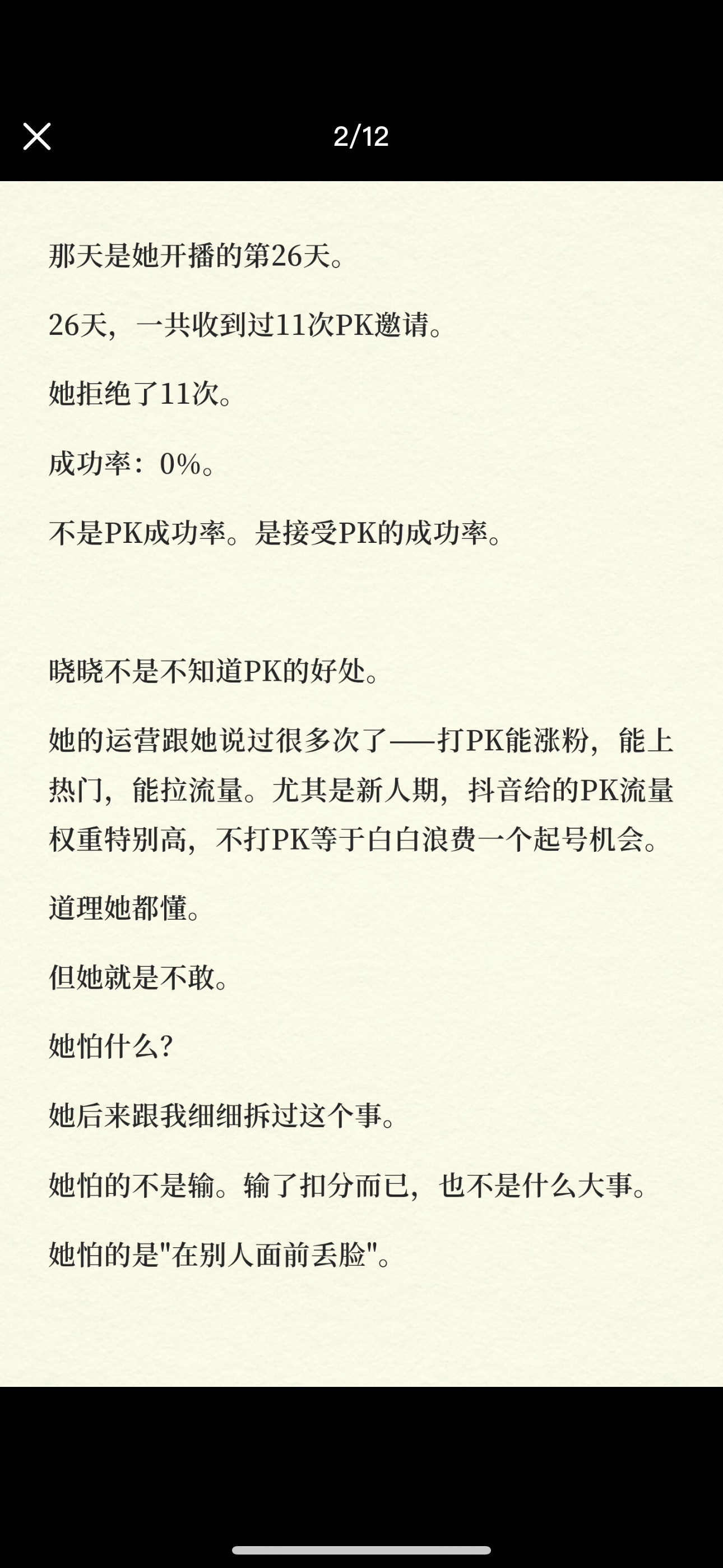 2/12

那天是她开播的第26天。

26天，一共收到过11次PK邀请。

她拒绝了11次。

成功率：0%。

不是PK成功率。是接受PK的成功率。

晓晓不是不知道PK的好处。

她的运营跟她说过很多次了——打PK能涨粉，能上热门，能拉流量。尤其是新人期，抖音给的PK流量权重特别高，不打PK等于白白浪费一个起号机会。

道理她都懂。

但她就是不敢。

她怕什么?

她后来跟我细细拆过这个事。

她怕的不是输。输了扣分而已，也不是什么大事。

她怕的是"在别人面前丢脸"。